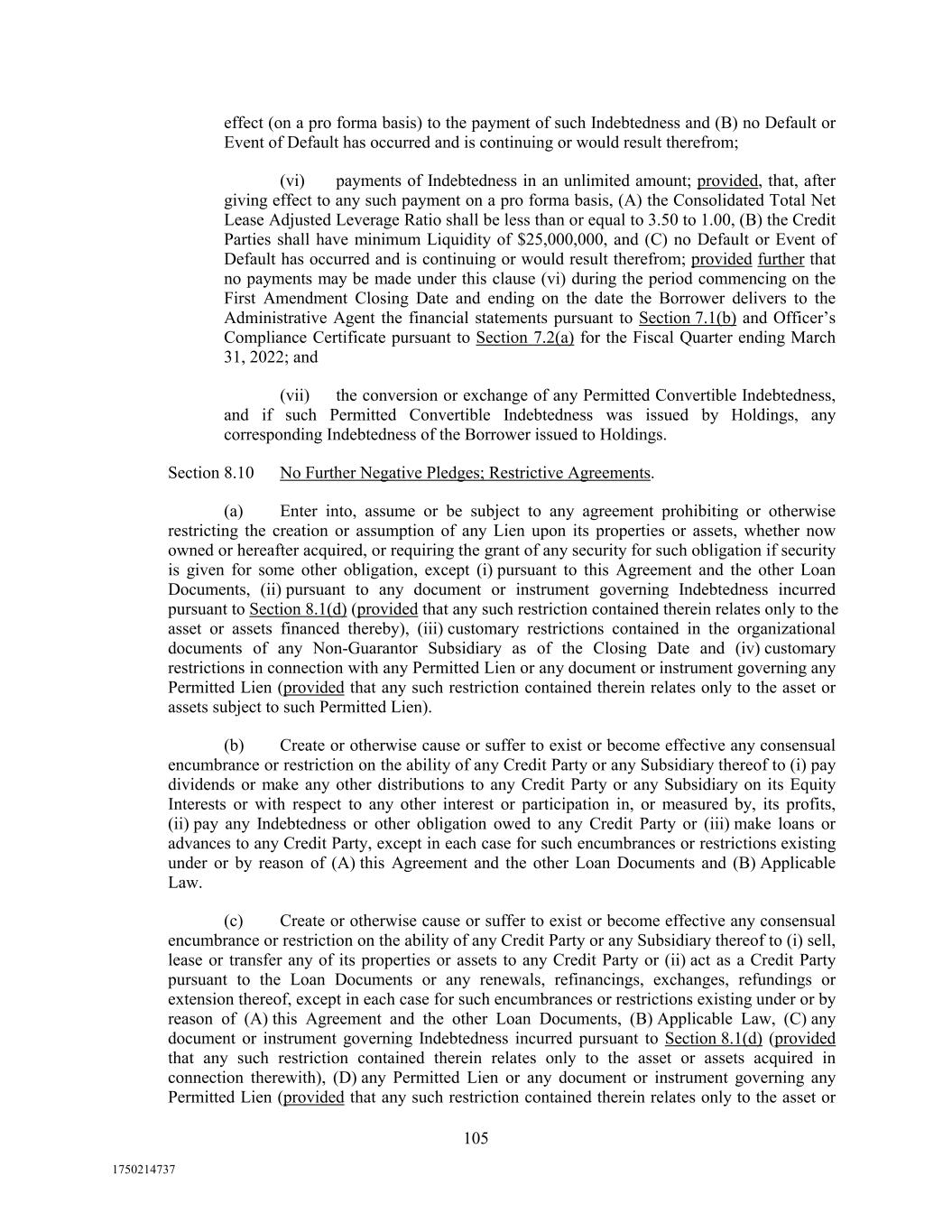 effect (on a pro forma basis) to the payment of such Indebtedness and (B) no Default or Event of Default has occurred and is continuing or would result therefrom;

(vi) payments of Indebtedness in an unlimited amount; provided, that, after giving effect to any such payment on a pro forma basis, (A) the Consolidated Total Net Lease Adjusted Leverage Ratio shall be less than or equal to 3.50 to 1.00, (B) the Credit Parties shall have minimum Liquidity of \$25,000,000, and (C) no Default or Event of Default has occurred and is continuing or would result therefrom; provided further that no payments may be made under this clause (vi) during the period commencing on the First Amendment Closing Date and ending on the date the Borrower delivers to the Administrative Agent the financial statements pursuant to Section 7.1(b) and Officer's Compliance Certificate pursuant to Section 7.2(a) for the Fiscal Quarter ending March 31, 2022; and

(vii) the conversion or exchange of any Permitted Convertible Indebtedness, and if such Permitted Convertible Indebtedness was issued by Holdings, any corresponding Indebtedness of the Borrower issued to Holdings.

Section 8.10 No Further Negative Pledges; Restrictive Agreements.

(a) Enter into, assume or be subject to any agreement prohibiting or otherwise restricting the creation or assumption of any Lien upon its properties or assets, whether now owned or hereafter acquired, or requiring the grant of any security for such obligation if security is given for some other obligation, except (i) pursuant to this Agreement and the other Loan Documents, (ii) pursuant to any document or instrument governing Indebtedness incurred pursuant to Section 8.1(d) (provided that any such restriction contained therein relates only to the asset or assets financed thereby), (iii) customary restrictions contained in the organizational documents of any Non-Guarantor Subsidiary as of the Closing Date and (iv) customary restrictions in connection with any Permitted Lien or any document or instrument governing any Permitted Lien (provided that any such restriction contained therein relates only to the asset or assets subject to such Permitted Lien).

(b) Create or otherwise cause or suffer to exist or become effective any consensual encumbrance or restriction on the ability of any Credit Party or any Subsidiary thereof to (i) pay dividends or make any other distributions to any Credit Party or any Subsidiary on its Equity Interests or with respect to any other interest or participation in, or measured by, its profits, (ii) pay any Indebtedness or other obligation owed to any Credit Party or (iii) make loans or advances to any Credit Party, except in each case for such encumbrances or restrictions existing under or by reason of (A) this Agreement and the other Loan Documents and (B) Applicable Law.

(c) Create or otherwise cause or suffer to exist or become effective any consensual encumbrance or restriction on the ability of any Credit Party or any Subsidiary thereof to (i) sell, lease or transfer any of its properties or assets to any Credit Party or (ii) act as a Credit Party pursuant to the Loan Documents or any renewals, refinancings, exchanges, refundings or extension thereof, except in each case for such encumbrances or restrictions existing under or by reason of (A) this Agreement and the other Loan Documents, (B) Applicable Law, (C) any document or instrument governing Indebtedness incurred pursuant to Section 8.1(d) (provided that any such restriction contained therein relates only to the asset or assets acquired in connection therewith), (D) any Permitted Lien or any document or instrument governing any Permitted Lien (provided that any such restriction contained therein relates only to the asset or

105

1750214737